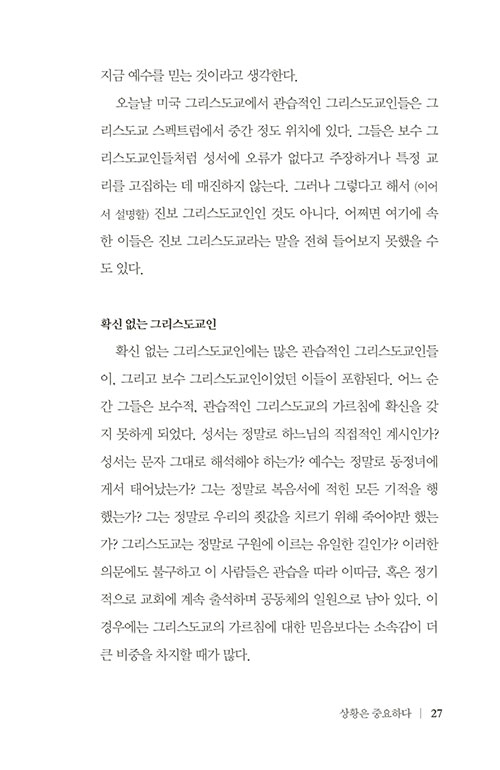 지금 예수를 믿는 것이라고 생각한다.

오늘날 미국 그리스도교에서 관습적인 그리스도교인들은 그리스도교 스펙트럼에서 중간 정도 위치에 있다. 그들은 보수 그리스도교인들처럼 성서에 오류가 없다고 주장하거나 특정 교리를 고집하는 데 매진하지 않는다. 그러나 그렇다고 해서 (이어서 설명할) 진보 그리스도교인인 것도 아니다. 어쩌면 여기에 속한 이들은 진보 그리스도교라는 말을 전혀 들어보지 못했을 수도 있다.

확신 없는 그리스도교인

확신 없는 그리스도교인에는 많은 관습적인 그리스도교인들이, 그리고 보수 그리스도교인이었던 이들이 포함된다. 어느 순간 그들은 보수적, 관습적인 그리스도교의 가르침에 확신을 갖지 못하게 되었다. 성서는 정말로 하느님의 직접적인 계시인가? 성서는 문자 그대로 해석해야 하는가? 예수는 정말로 동정녀에게서 태어났는가? 그는 정말로 복음서에 적힌 모든 기적을 행했는가? 그는 정말로 우리의 죗값을 치르기 위해 죽어야만 했는가? 그리스도교는 정말로 구원에 이르는 유일한 길인가? 이러한 의문에도 불구하고 이 사람들은 관습을 따라 이따금, 혹은 정기적으로 교회에 계속 출석하며 공동체의 일원으로 남아 있다. 이 경우에는 그리스도교의 가르침에 대한 믿음보다는 소속감이 더 큰 비중을 차지할 때가 많다.

상황은 중요하다 | 27